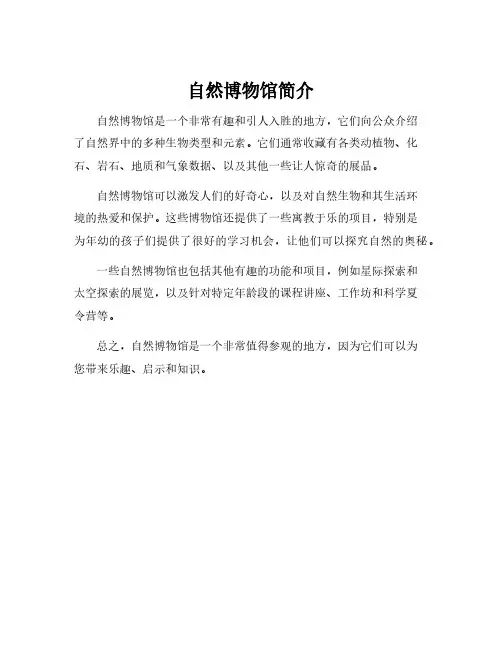 自然博物馆简介

自然博物馆是一个非常有趣和引人入胜的地方，它们向公众介绍了自然界中的多种生物类型和元素。它们通常收藏有各类动植物、化石、岩石、地质和气象数据、以及其他一些让人惊奇的展品。

自然博物馆可以激发人们的好奇心，以及对自然生物和其生活环境的热爱和保护。这些博物馆还提供了一些寓教于乐的项目，特别是为年幼的孩子们提供了很好的学习机会，让他们可以探究自然的奥秘。

一些自然博物馆也包括其他有趣的功能和项目，例如星际探索和太空探索的展览，以及针对特定年龄段的课程讲座、工作坊和科学夏令营等。

总之，自然博物馆是一个非常值得参观的地方，因为它们可以为您带来乐趣、启示和知识。